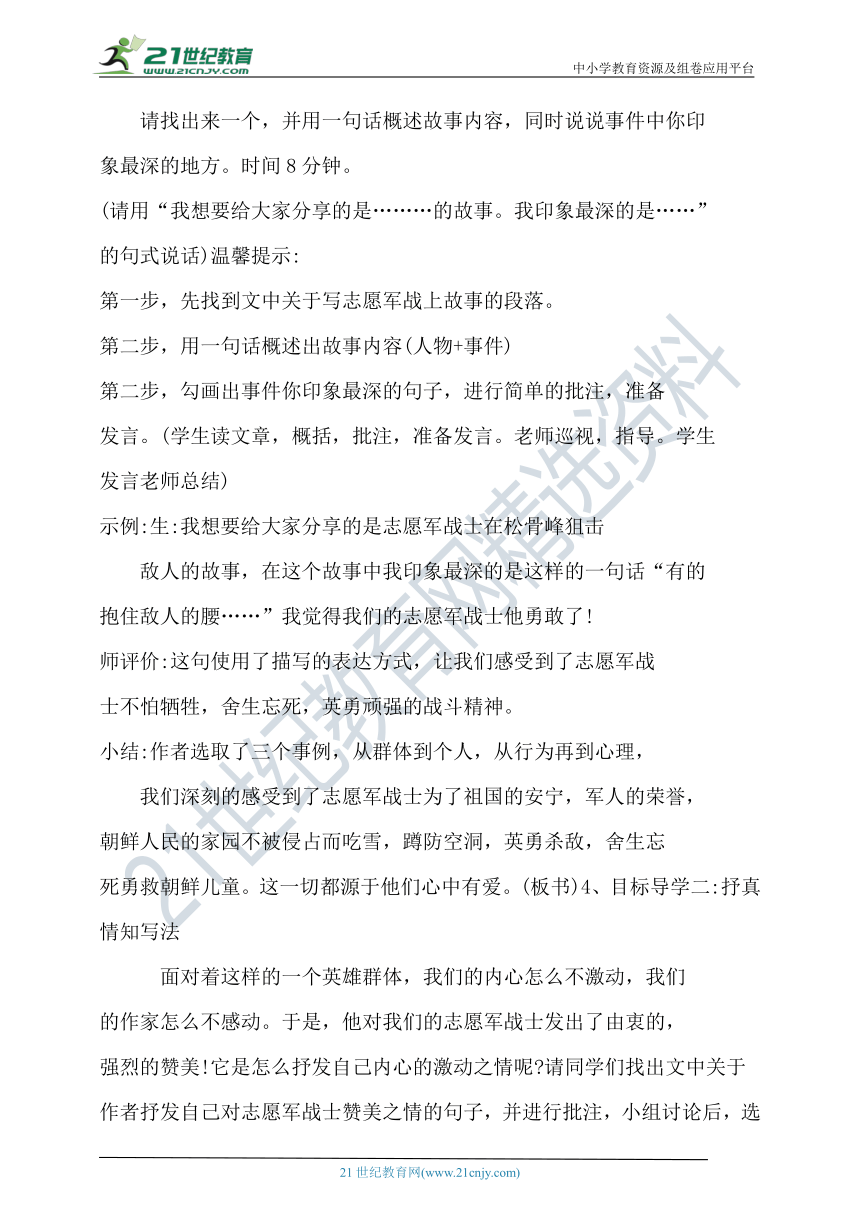 21世纪教育
www.21cnjy.com
中小学教育资源及组卷应用平台

请找出来一个，并用一句话概述故事内容，同时说说事件中你印象最深的地方。时间 8 分钟。

(请用“我想要给大家分享的是………的故事。我印象最深的是……”的句式说话)温馨提示:

第一步，先找到文中关于写志愿军战上故事的段落。

第二步，用一句话概述出故事内容(人物+事件)

第二步，勾画出事件你印象最深的句子，进行简单的批注，准备发言。(学生读文章，概括，批注，准备发言。老师巡视，指导。学生发言老师总结)

示例:生:我想要给大家分享的是志愿军战士在松骨峰狙击

敌人的故事，在这个故事中我印象最深的是这样的一句话“有的抱住敌人的腰……”我觉得我们的志愿军战士他勇敢了!

师评价:这句使用了描写的表达方式，让我们感受到了志愿军战士不怕牺牲，舍生忘死，英勇顽强的战斗精神。

小结:作者选取了三个事例，从群体到个人，从行为再到心理，

我们深刻的感受到了志愿军战士为了祖国的安宁，军人的荣誉，朝鲜人民的家园不被侵占而吃雪，蹲防空洞，英勇杀敌，舍生忘死勇救朝鲜儿童。这一切都源于他们心中有爱。(板书)4、目标导学二:抒真情知写法

面对着这样的一个英雄群体，我们的内心怎么不激动，我们的作家怎么不感动。于是，他对我们的志愿军战士发出了由衷的，强烈的赞美!它是怎么抒发自己内心的激动之情呢?请同学们找出文中关于作者抒发自己对志愿军战士赞美之情的句子，并进行批注，小组讨论后，选

21世纪教育网精选资料

21 世纪教育网(www.21cnjy.com)